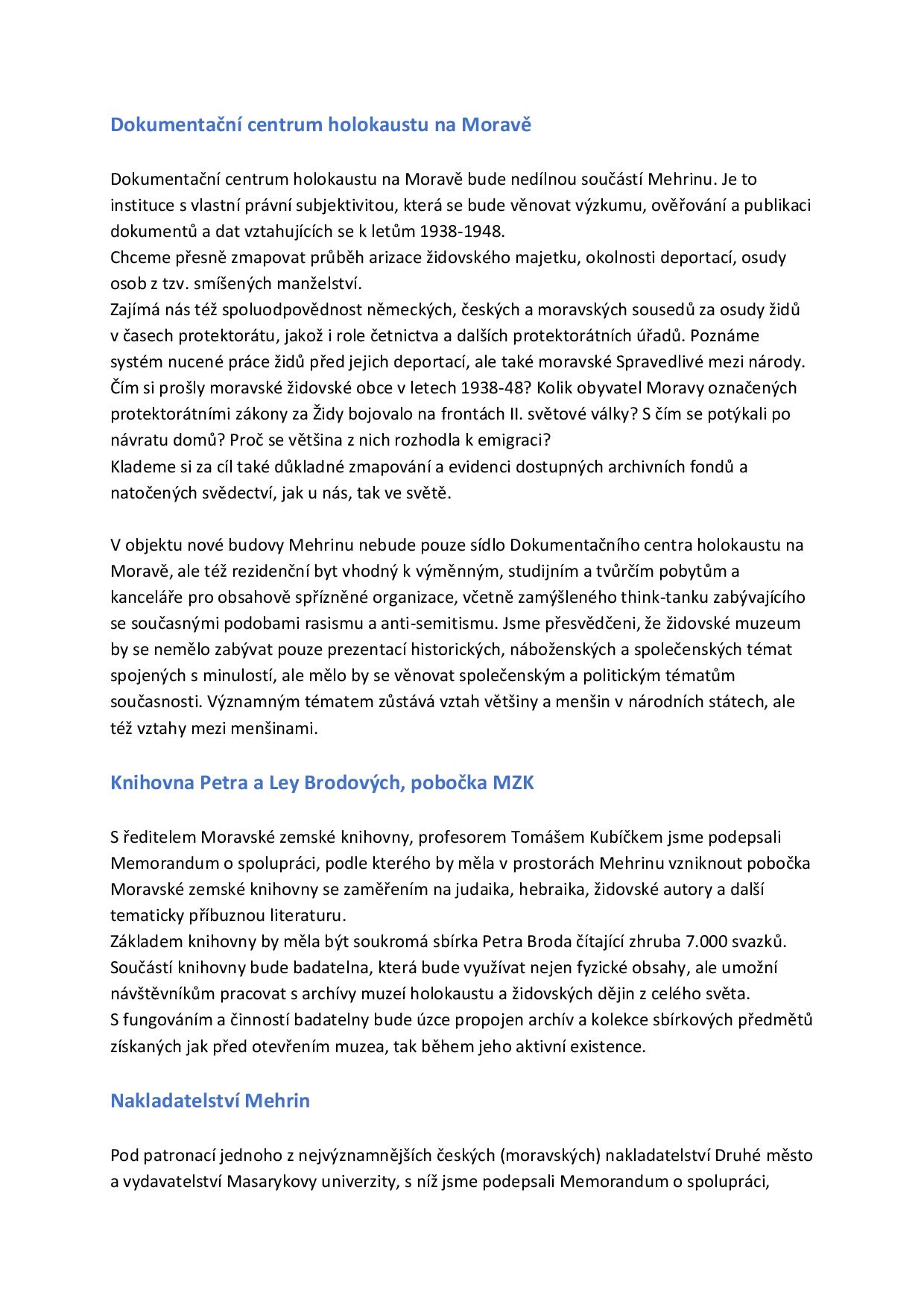 Dokumentační centrum holokaustu na Moravě

Dokumentační centrum holokaustu na Moravě bude nedílnou součástí Mehrinu. Je to instituce s vlastní právní subjektivitou, která se bude věnovat výzkumu, ověřování a publikaci dokumentů a dat vztahujících se k letům 1938-1948.
Chceme přesně zmapovat průběh arizace židovského majetku, okolnosti deportací, osudy osob z tzv. smíšených manželství.
Zajímá nás též spoluodpovědnost německých, českých a moravských sousedů za osudy židů v časech protektorátu, jakož i role četnictva a dalších protektorátních úřadů. Poznáme systém nucené práce židů před jejich deportací, ale také moravské Spravedlivé mezi národy. Čím si prošly moravské židovské obce v letech 1938-48? Kolik obyvatel Moravy označených protektorátními zákony za Židy bojovalo na frontách II. světové války? S čím se potýkali po návratu domů? Proč se většina z nich rozhodla k emigraci?
Klademe si za cíl také důkladné zmapování a evidenci dostupných archivních fondů a natočených svědectví, jak u nás, tak ve světě.

V objektu nové budovy Mehrinu nebude pouze sídlo Dokumentačního centra holokaustu na Moravě, ale též rezidenční byt vhodný k výměnným, studijním a tvůrčím pobytům a kanceláře pro obsahově spřízněné organizace, včetně zamýšleného think-tanku zabývajícího se současnými podobami rasismu a anti-semitismu. Jsme přesvědčeni, že židovské muzeum by se nemělo zabývat pouze prezentací historických, náboženských a společenských témat spojených s minulostí, ale mělo by se věnovat společenským a politickým tématům současnosti. Významným tématem zůstává vztah většiny a menšin v národních státech, ale též vztahy mezi menšinami.

Knihovna Petra a Ley Brodových, pobočka MZK

S ředitelem Moravské zemské knihovny, profesorem Tomášem Kubíčkem jsme podepsali Memorandum o spolupráci, podle kterého by měla v prostorách Mehrinu vzniknout pobočka Moravské zemské knihovny se zaměřením na judaika, hebraika, židovské autory a další tematicky příbuznou literaturu.
Základem knihovny by měla být soukromá sbírka Petra Broda čítající zhruba 7.000 svazků. Součástí knihovny bude badatelna, která bude využívat nejen fyzické obsahy, ale umožní návštěvníkům pracovat s archívy muzeí holokaustu a židovských dějin z celého světa.
S fungováním a činností badatelny bude úzce propojen archív a kolekce sbírkových předmětů získaných jak před otevřením muzea, tak během jeho aktivní existence.

Nakladatelství Mehrin

Pod patronací jednoho z nejvýznamnějších českých (moravských) nakladatelství Druhé město a vydavatelství Masarykovy univerzity, s níž jsme podepsali Memorandum o spolupráci,